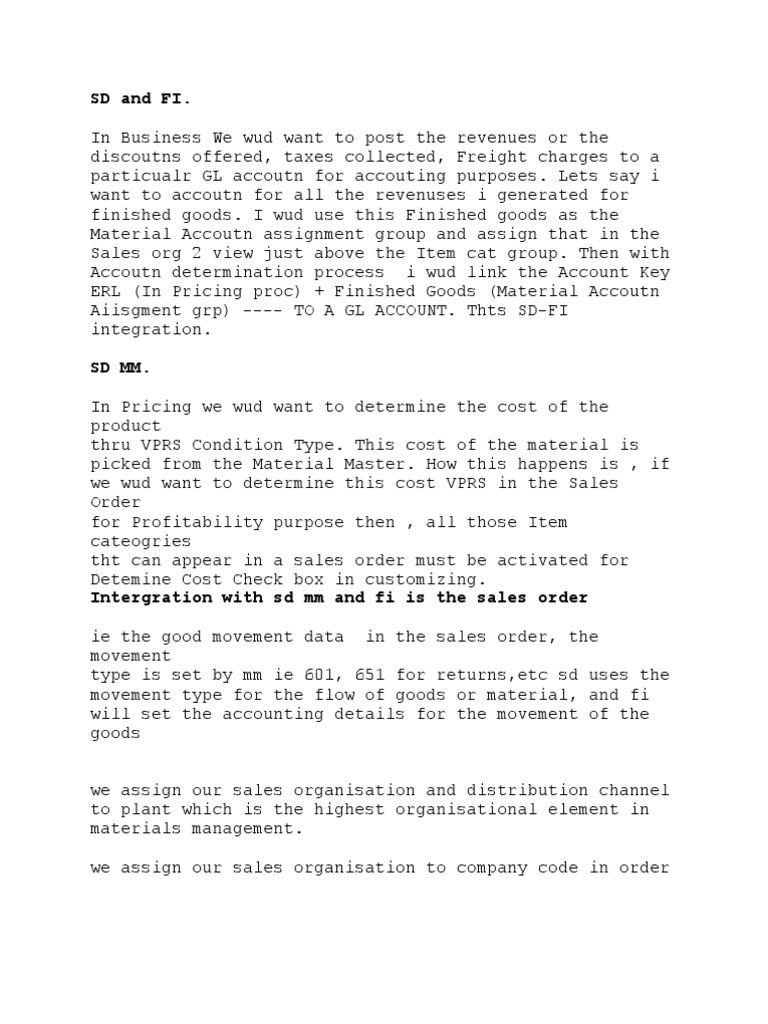 SD and FI.

In Business We wud want to post the revenues or the discoutns offered, taxes collected, Freight charges to a particualr GL accoutn for accouting purposes. Lets say i want to accoutn for all the revenuses i generated for finished goods. I wud use this Finished goods as the Material Accoutn assignment group and assign that in the Sales org 2 view just above the Item cat group. Then with Accoutn determination process i wud link the Account Key ERL (In Pricing proc) + Finished Goods (Material Accoutn Aiisgment grp) ---- TO A GL ACCOUNT. Thts SD-FI integration.

SD MM.

In Pricing we wud want to determine the cost of the product thru VPRS Condition Type. This cost of the material is picked from the Material Master. How this happens is , if we wud want to determine this cost VPRS in the Sales Order for Profitability purpose then , all those Item cateogries tht can appear in a sales order must be activated for Detemine Cost Check box in customizing.
Intergration with sd mm and fi is the sales order

ie the good movement data in the sales order, the movement type is set by mm ie 601, 651 for returns,etc sd uses the movement type for the flow of goods or material, and fi will set the accounting details for the movement of the goods

we assign our sales organisation and distribution channel to plant which is the highest organisational element in materials management.

we assign our sales organisation to company code in order